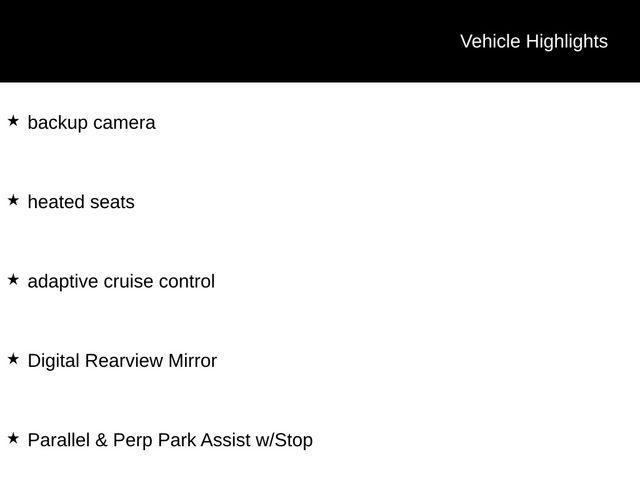 Vehicle Highlights

★ backup camera

★ heated seats

★ adaptive cruise control

★ Digital Rearview Mirror

★ Parallel & Perp Park Assist w/Stop